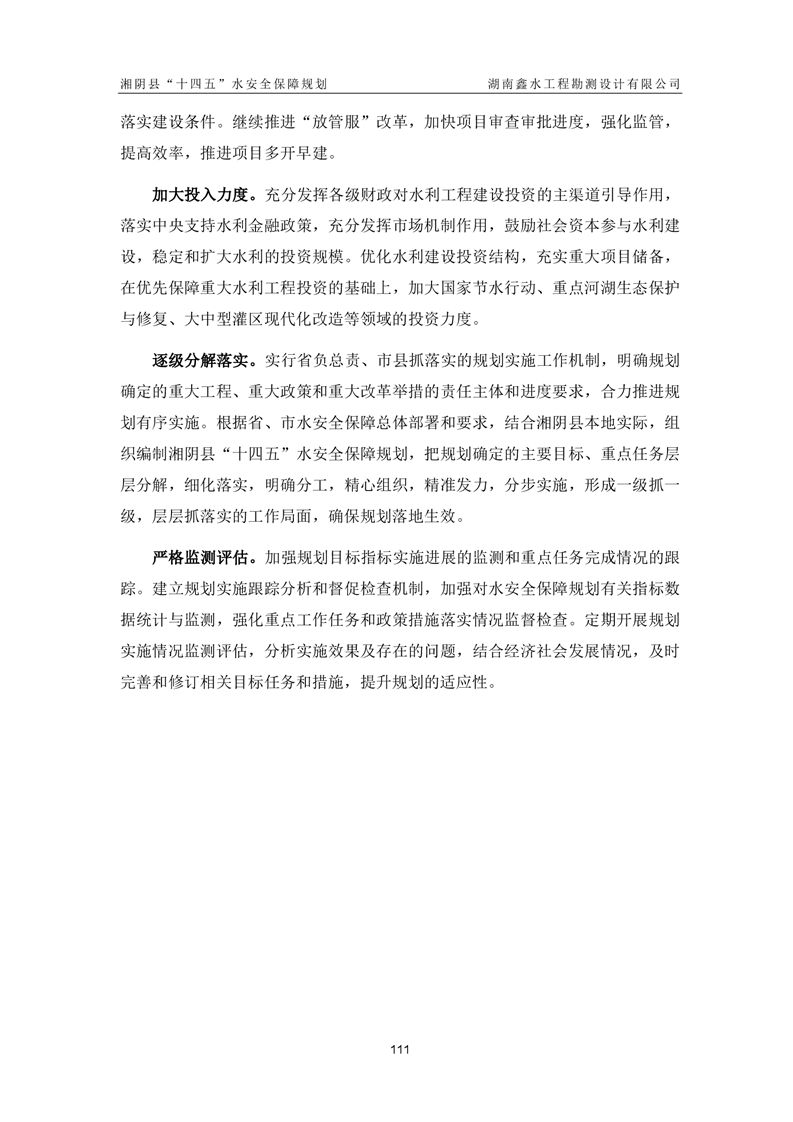 湘阴县“十四五”水安全保障规划　　湖南鑫水工程勘测设计有限公司

落实建设条件。继续推进“放管服”改革，加快项目审查审批进度，强化监管，提高效率，推进项目多开早建。

加大投入力度。充分发挥各级财政对水利工程建设投资的主渠道引导作用，落实中央支持水利金融政策，充分发挥市场机制作用，鼓励社会资本参与水利建设，稳定和扩大水利的投资规模。优化水利建设投资结构，充实重大项目储备，在优先保障重大水利工程投资的基础上，加大国家节水行动、重点河湖生态保护与修复、大中型灌区现代化改造等领域的投资力度。

逐级分解落实。实行省负总责、市县抓落实的规划实施工作机制，明确规划确定的重大工程、重大政策和重大改革举措的责任主体和进度要求，合力推进规划有序实施。根据省、市水安全保障总体部署和要求，结合湘阴县本地实际，组织编制湘阴县“十四五”水安全保障规划，把规划确定的主要目标、重点任务层层分解，细化落实，明确分工，精心组织，精准发力，分步实施，形成一级抓一级，层层抓落实的工作局面，确保规划落地生效。

严格监测评估。加强规划目标指标实施进展的监测和重点任务完成情况的跟踪。建立规划实施跟踪分析和督促检查机制，加强对水安全保障规划有关指标数据统计与监测，强化重点工作任务和政策措施落实情况监督检查。定期开展规划实施情况监测评估，分析实施效果及存在的问题，结合经济社会发展情况，及时完善和修订相关目标任务和措施，提升规划的适应性。

111